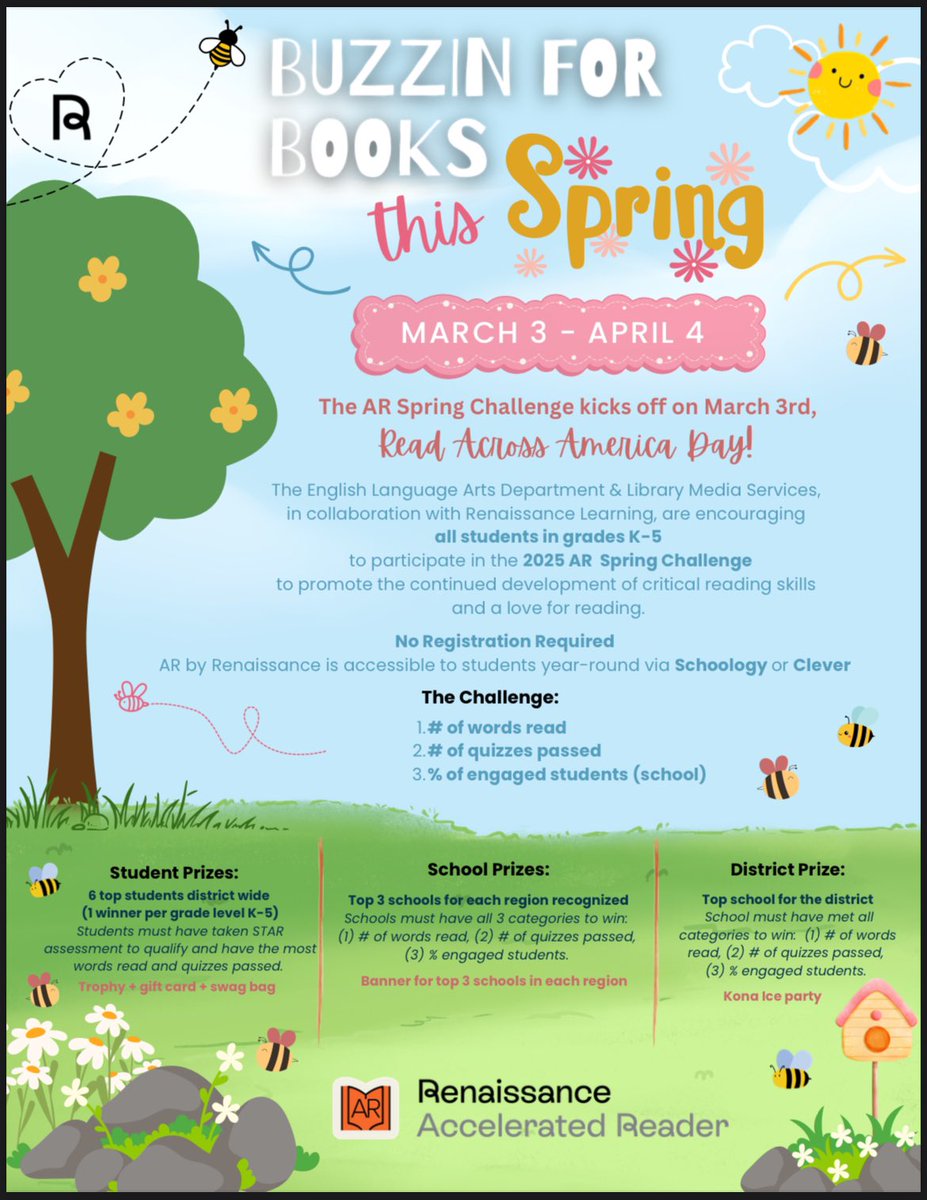 R

BUZZIN FOR BOOKS this Spring

MARCH 3 - APRIL 4

The AR Spring Challenge kicks off on March 3rd,
Read Across America Day!

The English Language Arts Department & Library Media Services, in collaboration with Renaissance Learning, are encouraging all students in grades K-5 to participate in the 2025 AR Spring Challenge to promote the continued development of critical reading skills and a love for reading.

No Registration Required
AR by Renaissance is accessible to students year-round via Schoology or Clever

The Challenge:
1. # of words read
2. # of quizzes passed
3. % of engaged students (school)

Student Prizes:
6 top students district wide (1 winner per grade level K-5)
Students must have taken STAR assessment to qualify and have the most words read and quizzes passed.
Trophy + gift card + swag bag

School Prizes:
Top 3 schools for each region recognized
Schools must have all 3 categories to win: (1) # of words read, (2) # of quizzes passed, (3) % engaged students.
Banner for top 3 schools in each region

District Prize:
Top school for the district
School must have met all categories to win: (1) # of words read, (2) # of quizzes passed, (3) % engaged students.
Kona Ice party

AR
Renaissance
Accelerated Reader